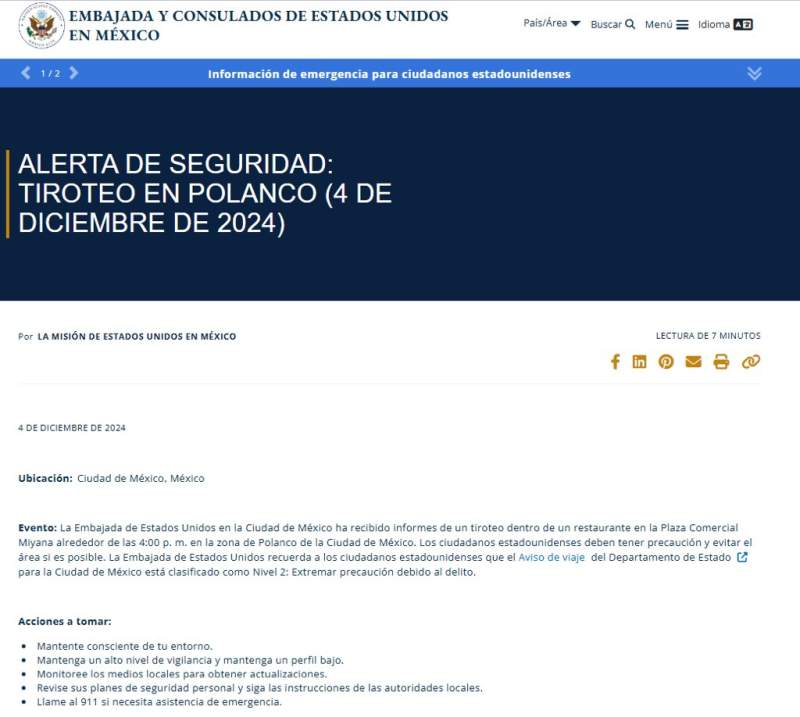 EMBAJADA Y CONSULADOS DE ESTADOS UNIDOS EN MÉXICO

País/Área Buscar Menú Idioma

1 / 2 Información de emergencia para ciudadanos estadounidenses

ALERTA DE SEGURIDAD: TIROTEO EN POLANCO (4 DE DICIEMBRE DE 2024)

Por LA MISIÓN DE ESTADOS UNIDOS EN MÉXICO

LECTURA DE 7 MINUTOS

4 DE DICIEMBRE DE 2024

**Ubicación:** Ciudad de México, México

**Evento:** La Embajada de Estados Unidos en la Ciudad de México ha recibido informes de un tiroteo dentro de un restaurante en la Plaza Comercial Miyana alrededor de las 4:00 p. m. en la zona de Polanco de la Ciudad de México. Los ciudadanos estadounidenses deben tener precaución y evitar el área si es posible. La Embajada de Estados Unidos recuerda a los ciudadanos estadounidenses que el Aviso de viaje del Departamento de Estado para la Ciudad de México está clasificado como Nivel 2: Extremar precaución debido al delito.

**Acciones a tomar:**

- Mantente consciente de tu entorno.
- Mantenga un alto nivel de vigilancia y mantenga un perfil bajo.
- Monitoree los medios locales para obtener actualizaciones.
- Revise sus planes de seguridad personal y siga las instrucciones de las autoridades locales.
- Llame al 911 si necesita asistencia de emergencia.